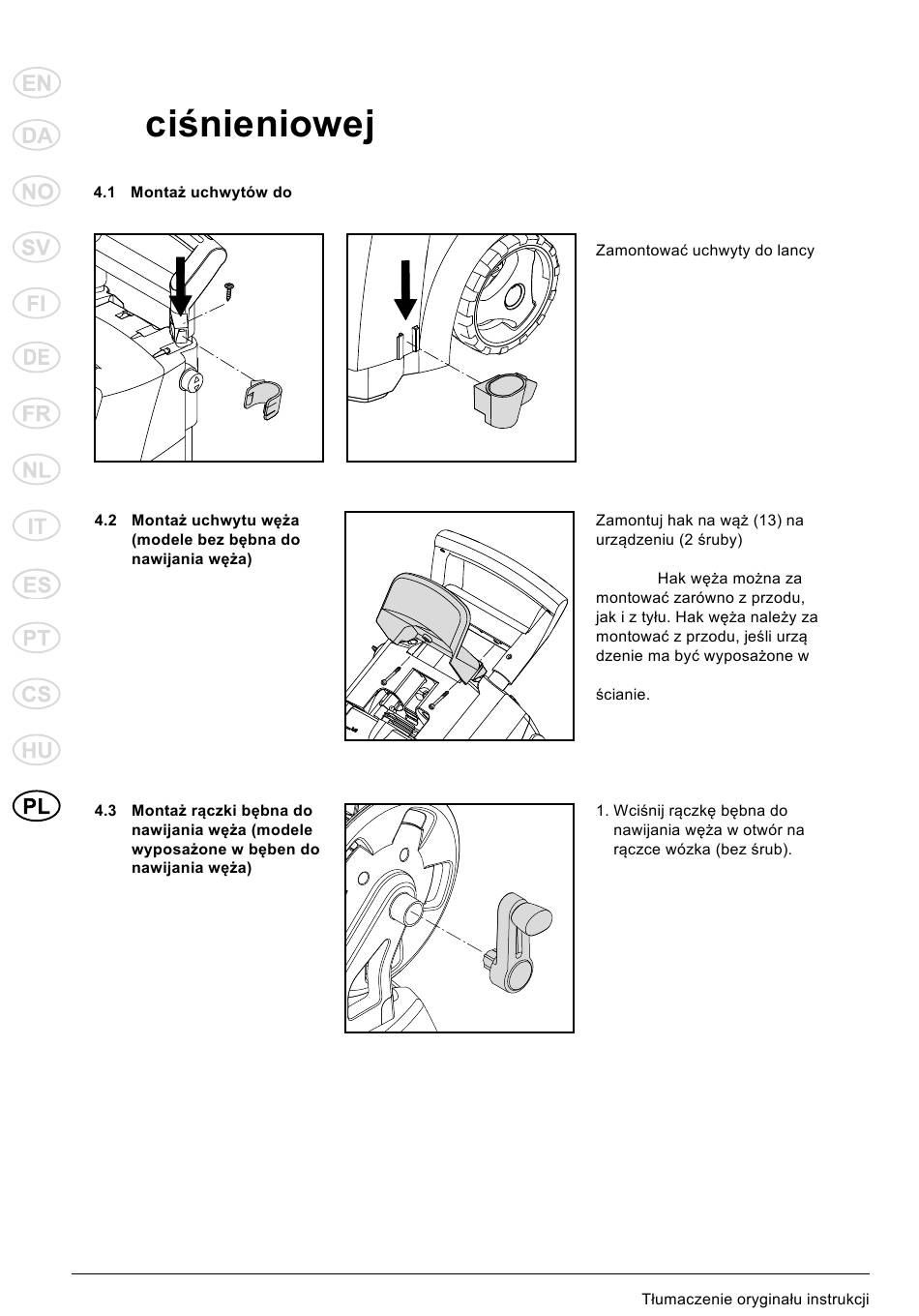 EN
DA
NO
SV
FI
DE
FR
NL
IT
ES
PT
CS
HU
PL

ciśnieniowej

4.1 Montaż uchwytów do

Zamontować uchwyty do lancy

4.2 Montaż uchwytu węża (modele bez bębna do nawijania węża)

Zamontuj hak na wąż (13) na urządzeniu (2 śruby)

Hak węża można za montować zarówno z przodu, jak i z tyłu. Hak węża należy za montować z przodu, jeśli urzą dzenie ma być wyposażone w

ścianie.

4.3 Montaż rączki bębna do nawijania węża (modele wyposażone w bęben do nawijania węża)

1. Wciśnij rączkę bębna do nawijania węża w otwór na rączce wózka (bez śrub).

Tłumaczenie oryginału instrukcji